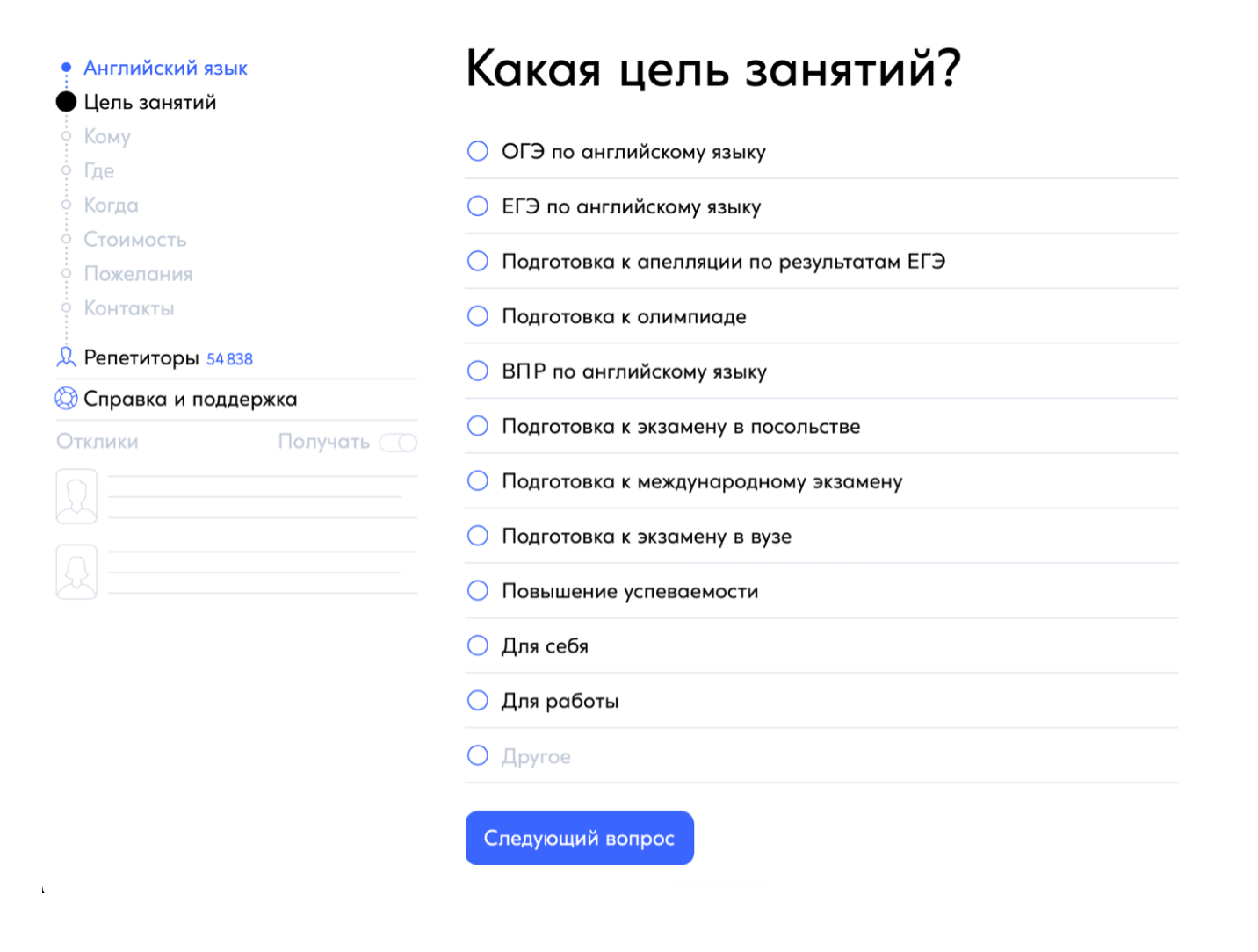 Английский язык
Цель занятий
Кому
Где
Когда
Стоимость
Пожелания
Контакты

Репетиторы 54 838

Справка и поддержка

Отклики
Получать

Какая цель занятий?

ОГЭ по английскому языку

ЕГЭ по английскому языку

Подготовка к апелляции по результатам ЕГЭ

Подготовка к олимпиаде

ВПР по английскому языку

Подготовка к экзамену в посольстве

Подготовка к международному экзамену

Подготовка к экзамену в вузе

Повышение успеваемости

Для себя

Для работы

Другое

Следующий вопрос